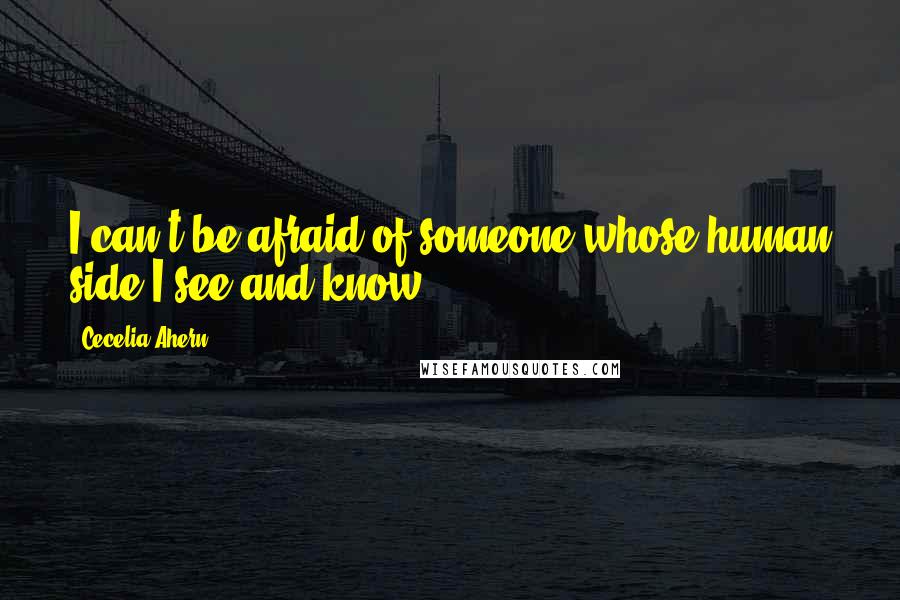 I can't be afraid of someone whose human side I see and know.

Cecelia Ahern

WISEFAMOUSQUOTES.COM